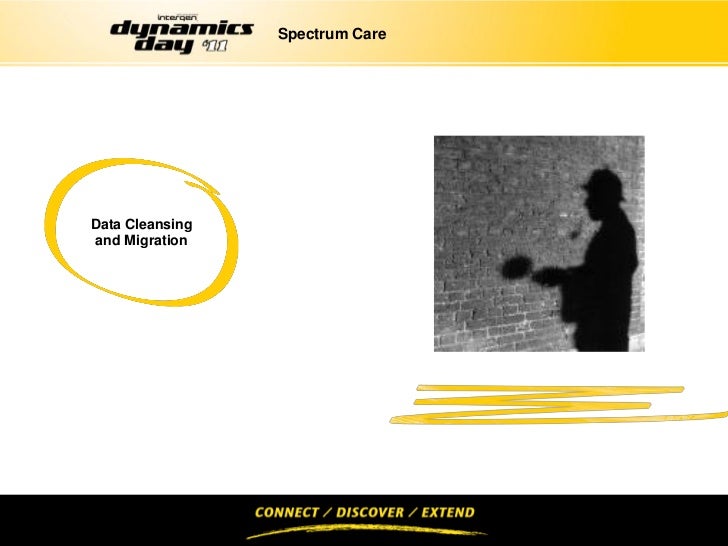 intergen
dynamics
day '11

Spectrum Care

Data Cleansing and Migration

CONNECT / DISCOVER / EXTEND